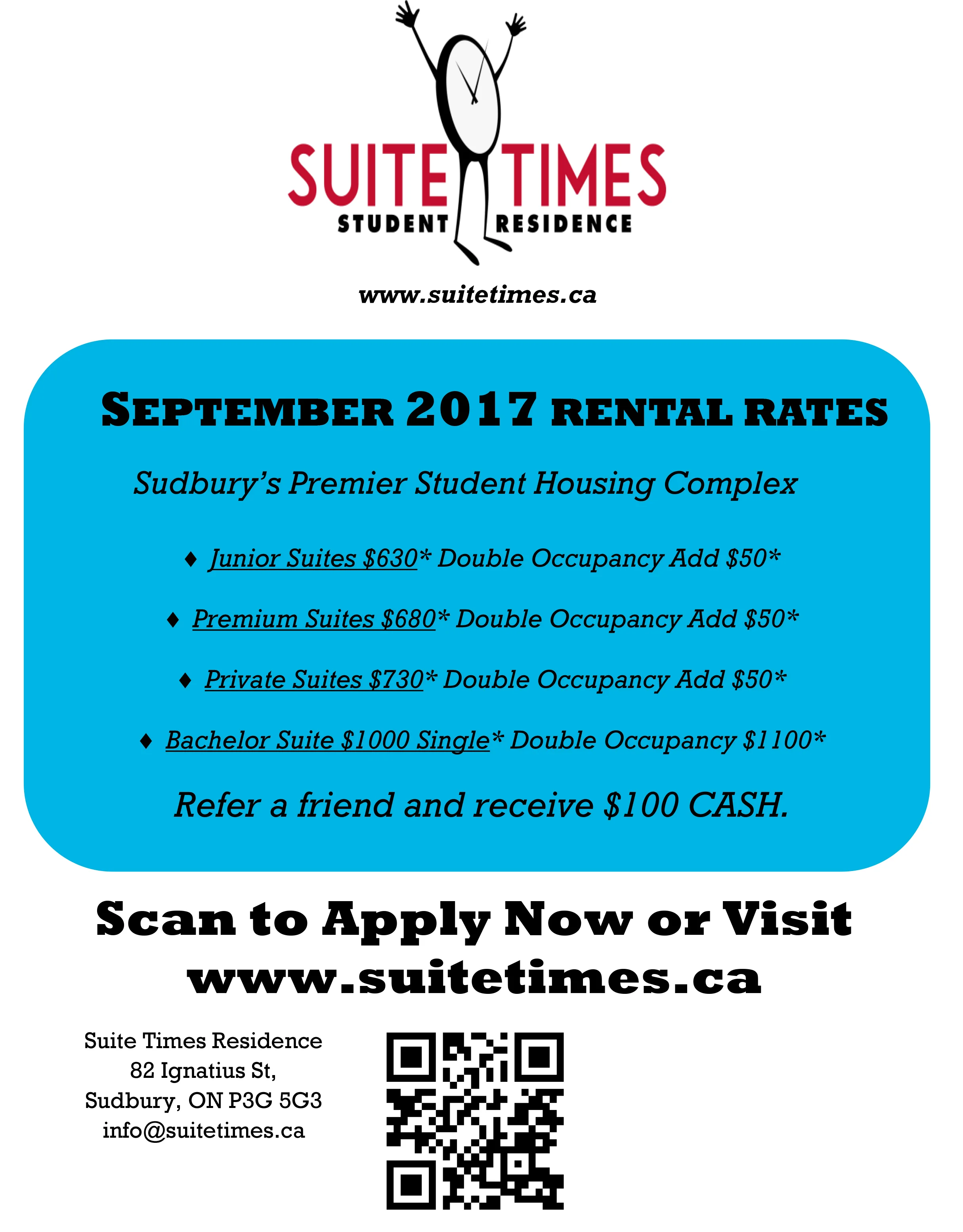 SUITE TIMES
STUDENT RESIDENCE

www.suitetimes.ca

SEPTEMBER 2017 RENTAL RATES

Sudbury's Premier Student Housing Complex

♦ Junior Suites \$630* Double Occupancy Add \$50*

♦ Premium Suites \$680* Double Occupancy Add \$50*

♦ Private Suites \$730* Double Occupancy Add \$50*

♦ Bachelor Suite \$1000 Single* Double Occupancy \$1100*

Refer a friend and receive \$100 CASH.

Scan to Apply Now or Visit www.suitetimes.ca

Suite Times Residence
82 Ignatius St,
Sudbury, ON P3G 5G3
info@suitetimes.ca